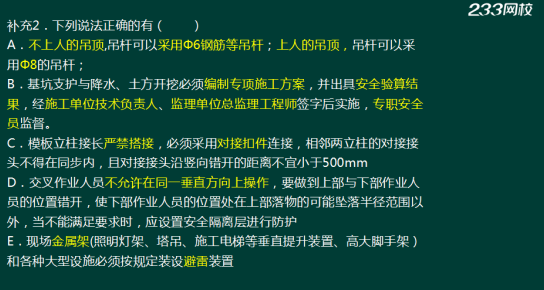 233网校

补充2．下列说法正确的有（　　）

A．不上人的吊顶,吊杆可以采用Φ6钢筋等吊杆；上人的吊顶，吊杆可以采用Φ8的吊杆；

B．基坑支护与降水、土方开挖必须编制专项施工方案，并出具安全验算结果，经施工单位技术负责人、监理单位总监理工程师签字后实施，专职安全员监督。

C．模板立柱接长严禁搭接，必须采用对接扣件连接，相邻两立柱的对接接头不得在同步内，且对接接头沿竖向错开的距离不宜小于500mm

D．交叉作业人员不允许在同一垂直方向上操作，要做到上部与下部作业人员的位置错开，使下部作业人员的位置处在上部落物的可能坠落半径范围以外，当不能满足要求时，应设置安全隔离层进行防护

E．现场金属架(照明灯架、塔吊、施工电梯等垂直提升装置、高大脚手架）和各种大型设施必须按规定装设避雷装置